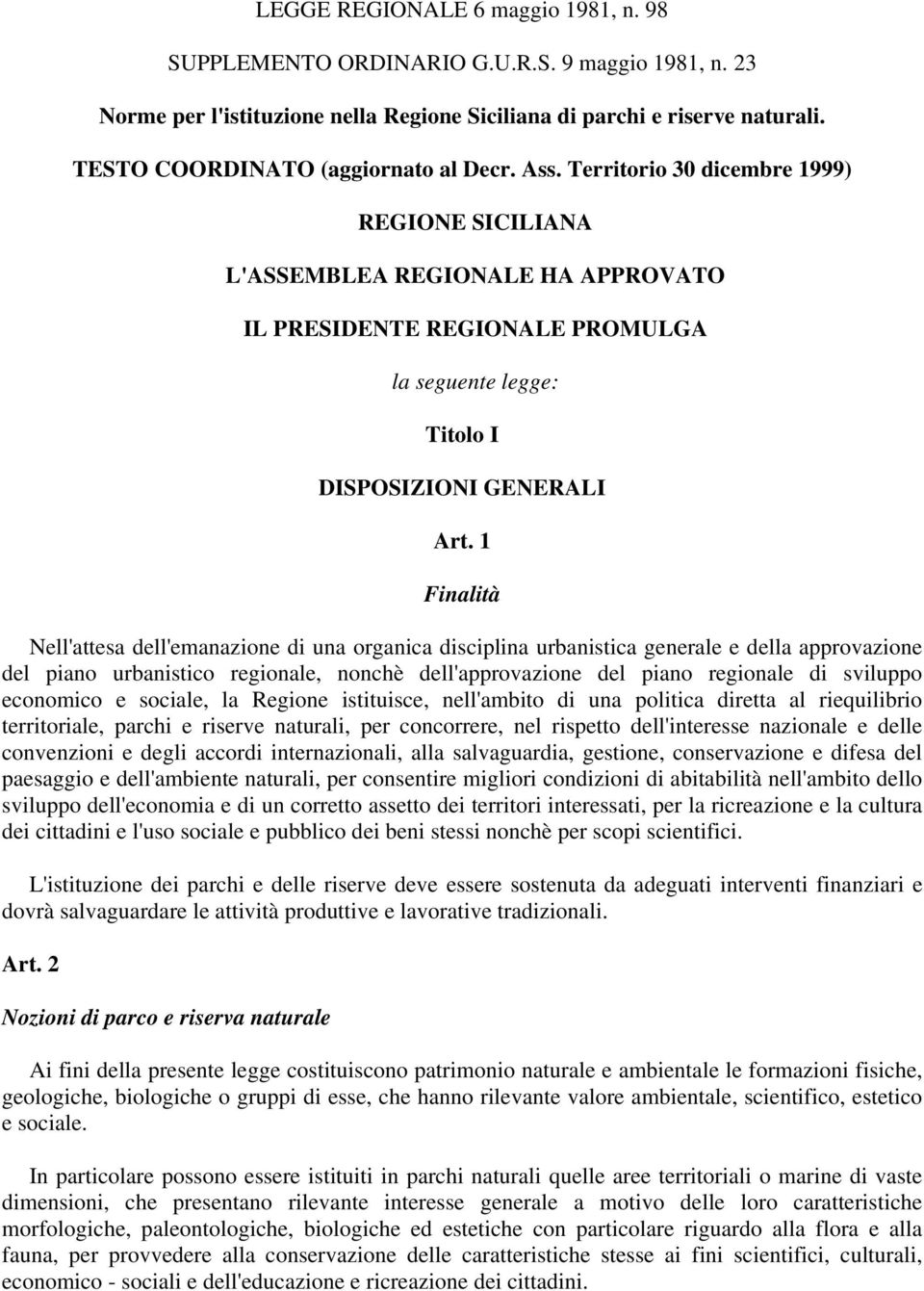 LEGGE REGIONALE 6 maggio 1981, n. 98

SUPPLEMENTO ORDINARIO G.U.R.S. 9 maggio 1981, n. 23

Norme per l'istituzione nella Regione Siciliana di parchi e riserve naturali.

TESTO COORDINATO (aggiornato al Decr. Ass. Territorio 30 dicembre 1999)

REGIONE SICILIANA

L'ASSEMBLEA REGIONALE HA APPROVATO

IL PRESIDENTE REGIONALE PROMULGA

la seguente legge:

Titolo I

DISPOSIZIONI GENERALI

Art. 1

Finalità

Nell'attesa dell'emanazione di una organica disciplina urbanistica generale e della approvazione del piano urbanistico regionale, nonchè dell'approvazione del piano regionale di sviluppo economico e sociale, la Regione istituisce, nell'ambito di una politica diretta al riequilibrio territoriale, parchi e riserve naturali, per concorrere, nel rispetto dell'interesse nazionale e delle convenzioni e degli accordi internazionali, alla salvaguardia, gestione, conservazione e difesa del paesaggio e dell'ambiente naturali, per consentire migliori condizioni di abitabilità nell'ambito dello sviluppo dell'economia e di un corretto assetto dei territori interessati, per la ricreazione e la cultura dei cittadini e l'uso sociale e pubblico dei beni stessi nonchè per scopi scientifici.

L'istituzione dei parchi e delle riserve deve essere sostenuta da adeguati interventi finanziari e dovrà salvaguardare le attività produttive e lavorative tradizionali.

Art. 2

Nozioni di parco e riserva naturale

Ai fini della presente legge costituiscono patrimonio naturale e ambientale le formazioni fisiche, geologiche, biologiche o gruppi di esse, che hanno rilevante valore ambientale, scientifico, estetico e sociale.

In particolare possono essere istituiti in parchi naturali quelle aree territoriali o marine di vaste dimensioni, che presentano rilevante interesse generale a motivo delle loro caratteristiche morfologiche, paleontologiche, biologiche ed estetiche con particolare riguardo alla flora e alla fauna, per provvedere alla conservazione delle caratteristiche stesse ai fini scientifici, culturali, economico - sociali e dell'educazione e ricreazione dei cittadini.